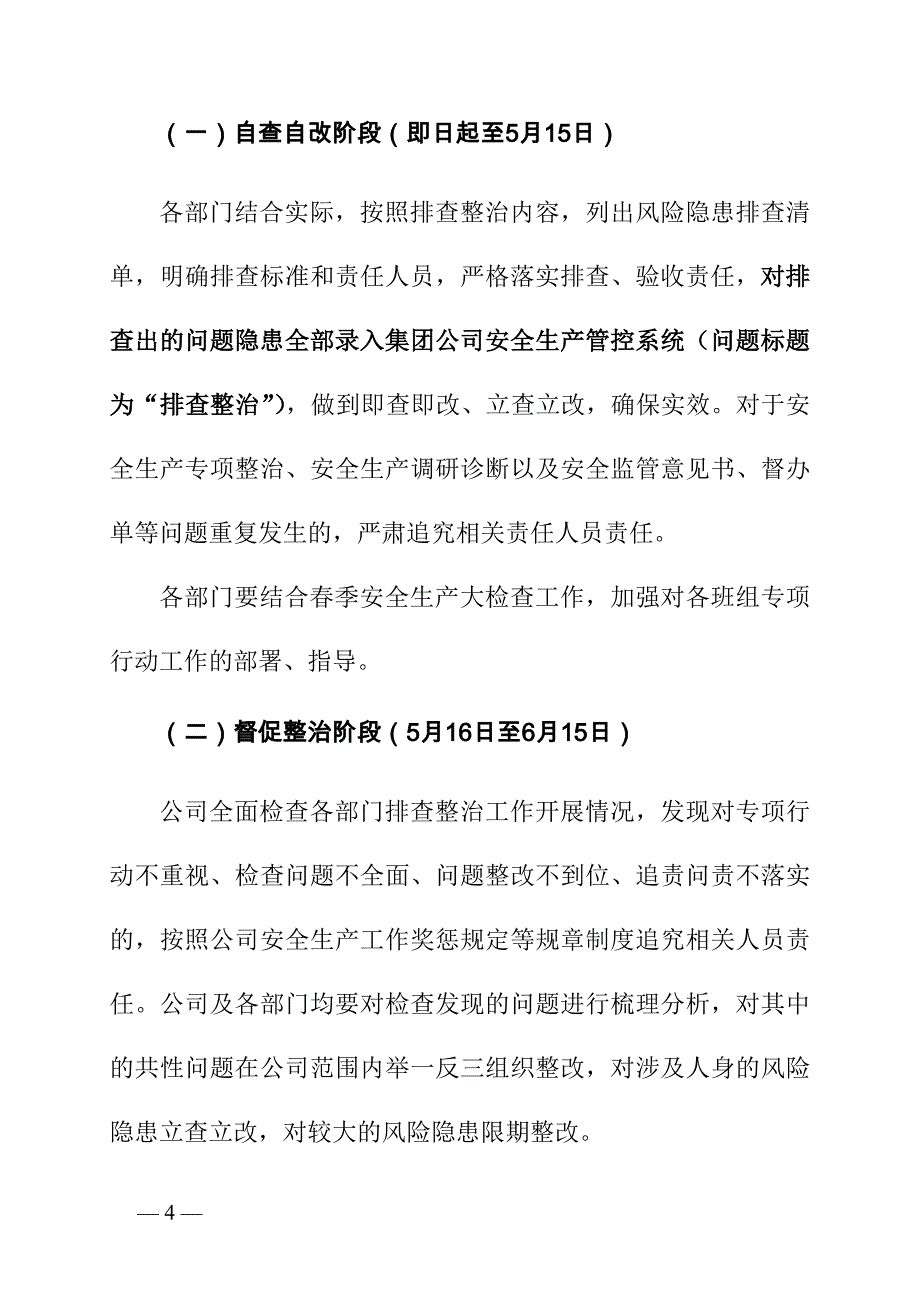 （一）自查自改阶段（即日起至5月15日）

各部门结合实际，按照排查整治内容，列出风险隐患排查清单，明确排查标准和责任人员，严格落实排查、验收责任，对排查出的问题隐患全部录入集团公司安全生产管控系统（问题标题为“排查整治”），做到即查即改、立查立改，确保实效。对于安全生产专项整治、安全生产调研诊断以及安全监管意见书、督办单等问题重复发生的，严肃追究相关责任人员责任。

各部门要结合春季安全生产大检查工作，加强对各班组专项行动工作的部署、指导。

（二）督促整治阶段（5月16日至6月15日）

公司全面检查各部门排查整治工作开展情况，发现对专项行动不重视、检查问题不全面、问题整改不到位、追责问责不落实的，按照公司安全生产工作奖惩规定等规章制度追究相关人员责任。公司及各部门均要对检查发现的问题进行梳理分析，对其中的共性问题在公司范围内举一反三组织整改，对涉及人身的风险隐患立查立改，对较大的风险隐患限期整改。

— 4 —